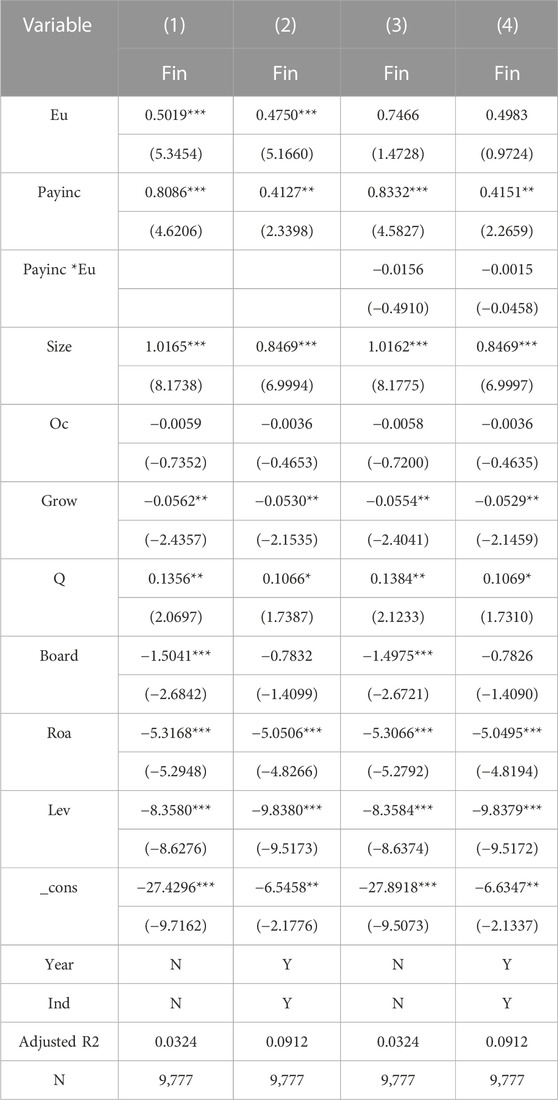 | Variable | (1) | (2) | (3) | (4) |
|---|---|---|---|---|
| | Fin | Fin | Fin | Fin |
| Eu | 0.5019*** | 0.4750*** | 0.7466 | 0.4983 |
| | (5.3454) | (5.1660) | (1.4728) | (0.9724) |
| Payinc | 0.8086*** | 0.4127** | 0.8332*** | 0.4151** |
| | (4.6206) | (2.3398) | (4.5827) | (2.2659) |
| Payinc *Eu | | | −0.0156 | −0.0015 |
| | | | (−0.4910) | (−0.0458) |
| Size | 1.0165*** | 0.8469*** | 1.0162*** | 0.8469*** |
| | (8.1738) | (6.9994) | (8.1775) | (6.9997) |
| Oc | −0.0059 | −0.0036 | −0.0058 | −0.0036 |
| | (−0.7352) | (−0.4653) | (−0.7200) | (−0.4635) |
| Grow | −0.0562** | −0.0530** | −0.0554** | −0.0529** |
| | (−2.4357) | (−2.1535) | (−2.4041) | (−2.1459) |
| Q | 0.1356** | 0.1066* | 0.1384** | 0.1069* |
| | (2.0697) | (1.7387) | (2.1233) | (1.7310) |
| Board | −1.5041*** | −0.7832 | −1.4975*** | −0.7826 |
| | (−2.6842) | (−1.4099) | (−2.6721) | (−1.4090) |
| Roa | −5.3168*** | −5.0506*** | −5.3066*** | −5.0495*** |
| | (−5.2948) | (−4.8266) | (−5.2792) | (−4.8194) |
| Lev | −8.3580*** | −9.8380*** | −8.3584*** | −9.8379*** |
| | (−8.6276) | (−9.5173) | (−8.6374) | (−9.5172) |
| _cons | −27.4296*** | −6.5458** | −27.8918*** | −6.6347** |
| | (−9.7162) | (−2.1776) | (−9.5073) | (−2.1337) |
| Year | N | Y | N | Y |
| Ind | N | Y | N | Y |
| Adjusted R2 | 0.0324 | 0.0912 | 0.0324 | 0.0912 |
| N | 9,777 | 9,777 | 9,777 | 9,777 |